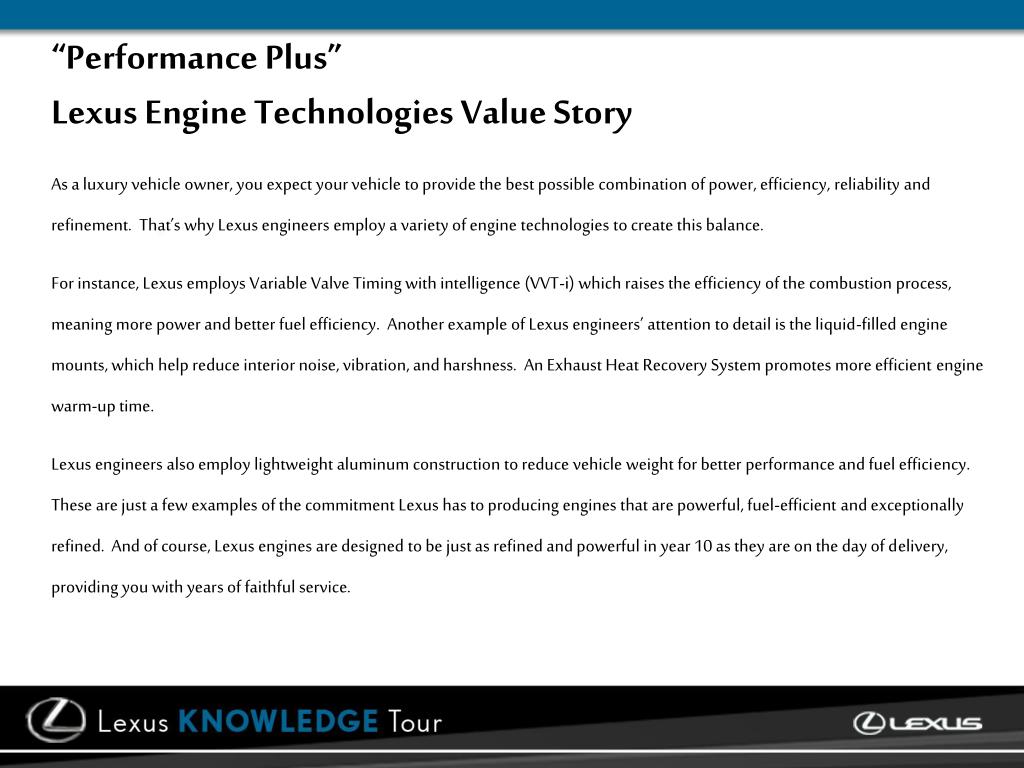 “Performance Plus”

Lexus Engine Technologies Value Story

As a luxury vehicle owner, you expect your vehicle to provide the best possible combination of power, efficiency, reliability and refinement. That’s why Lexus engineers employ a variety of engine technologies to create this balance.

For instance, Lexus employs Variable Valve Timing with intelligence (VVT-i) which raises the efficiency of the combustion process, meaning more power and better fuel efficiency. Another example of Lexus engineers’ attention to detail is the liquid-filled engine mounts, which help reduce interior noise, vibration, and harshness. An Exhaust Heat Recovery System promotes more efficient engine warm-up time.

Lexus engineers also employ lightweight aluminum construction to reduce vehicle weight for better performance and fuel efficiency. These are just a few examples of the commitment Lexus has to producing engines that are powerful, fuel-efficient and exceptionally refined. And of course, Lexus engines are designed to be just as refined and powerful in year 10 as they are on the day of delivery, providing you with years of faithful service.

Lexus KNOWLEDGE Tour

LEXUS